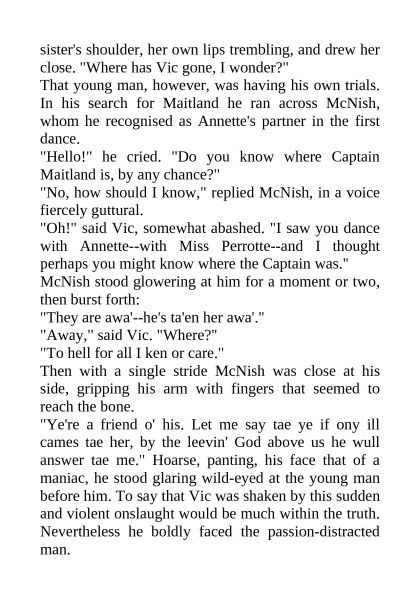 sister's shoulder, her own lips trembling, and drew her close. "Where has Vic gone, I wonder?"

That young man, however, was having his own trials. In his search for Maitland he ran across McNish, whom he recognised as Annette's partner in the first dance.

"Hello!" he cried. "Do you know where Captain Maitland is, by any chance?"

"No, how should I know," replied McNish, in a voice fiercely guttural.

"Oh!" said Vic, somewhat abashed. "I saw you dance with Annette--with Miss Perrotte--and I thought perhaps you might know where the Captain was."

McNish stood glowering at him for a moment or two, then burst forth:

"They are awa'--he's ta'en her awa'."

"Away," said Vic. "Where?"

"To hell for all I ken or care."

Then with a single stride McNish was close at his side, gripping his arm with fingers that seemed to reach the bone.

"Ye're a friend o' his. Let me say tae ye if ony ill cames tae her, by the leevin' God above us he wull answer tae me." Hoarse, panting, his face that of a maniac, he stood glaring wild-eyed at the young man before him. To say that Vic was shaken by this sudden and violent onslaught would be much within the truth. Nevertheless he boldly faced the passion-distracted man.